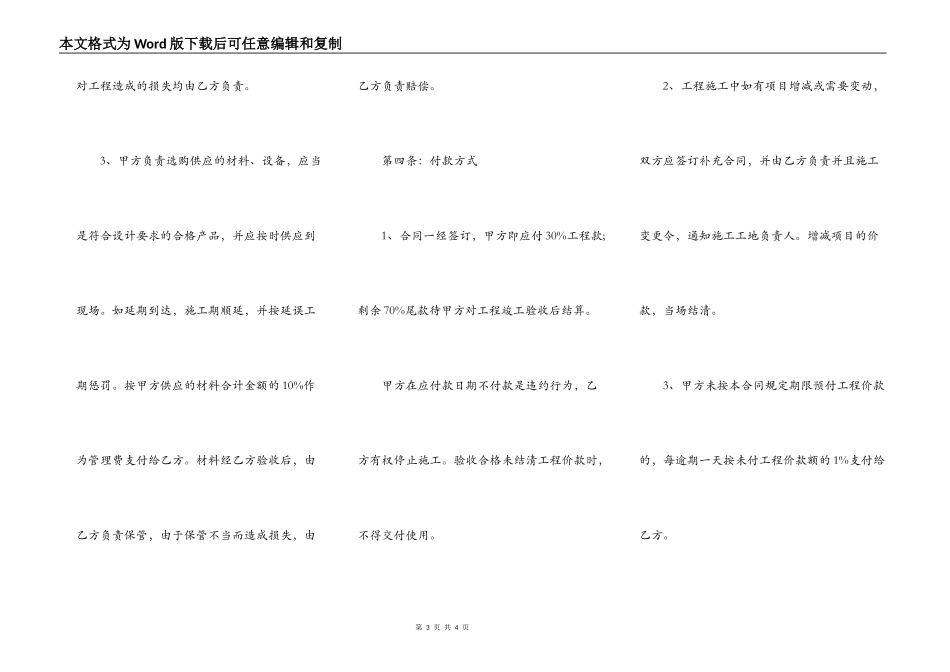 本文格式为Word版下载后可任意编辑和复制

对工程造成的损失均由乙方负责。

3、甲方负责选购供应的材料、设备，应当是符合设计要求的合格产品，并应按时供应到现场。如延期到达，施工期顺延，并按延误工期惩罚。按甲方供应的材料合计金额的10%作为管理费支付给乙方。材料经乙方验收后，由乙方负责保管，由于保管不当而造成损失，由乙方负责赔偿。

第四条：付款方式

1、合同一经签订，甲方即应付30%工程款；剩余70%尾款待甲方对工程竣工验收后结算。

甲方在应付款日期不付款是违约行为，乙方有权停止施工。验收合格未结清工程价款时，不得交付使用。

2、工程施工中如有项目增减或需要变动，双方应签订补充合同，并由乙方负责并且施工变更令，通知施工工地负责人。增减项目的价款，当场结清。

3、甲方未按本合同规定期限预付工程价款的，每逾期一天按未付工程价款额的1%支付给乙方。

第 3 页 共 4 页